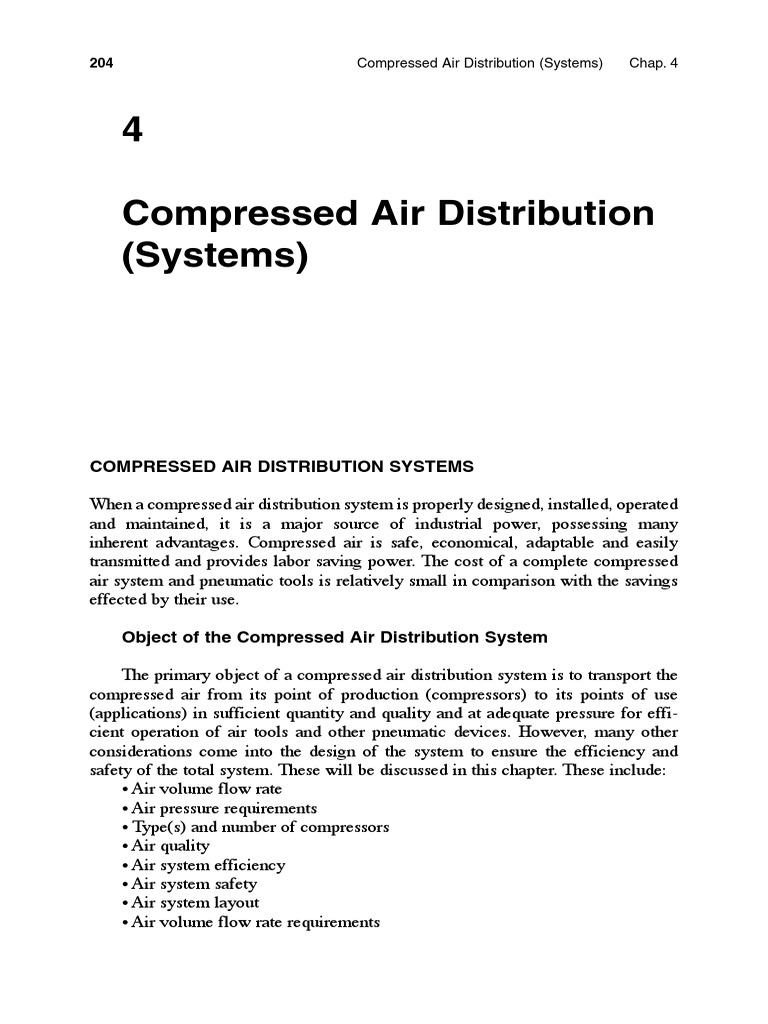 204 Compressed Air Distribution (Systems) Chap. 4

4

Compressed Air Distribution (Systems)

COMPRESSED AIR DISTRIBUTION SYSTEMS

When a compressed air distribution system is properly designed, installed, operated and maintained, it is a major source of industrial power, possessing many inherent advantages. Compressed air is safe, economical, adaptable and easily transmitted and provides labor saving power. The cost of a complete compressed air system and pneumatic tools is relatively small in comparison with the savings effected by their use.

Object of the Compressed Air Distribution System

The primary object of a compressed air distribution system is to transport the compressed air from its point of production (compressors) to its points of use (applications) in sufficient quantity and quality and at adequate pressure for efficient operation of air tools and other pneumatic devices. However, many other considerations come into the design of the system to ensure the efficiency and safety of the total system. These will be discussed in this chapter. These include:
• Air volume flow rate
• Air pressure requirements
• Type(s) and number of compressors
• Air quality
• Air system efficiency
• Air system safety
• Air system layout
• Air volume flow rate requirements